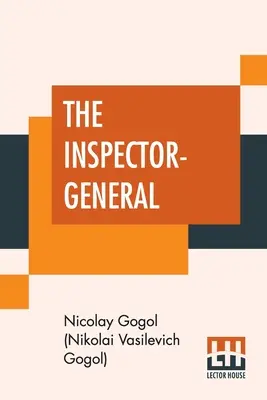 THE INSPECTOR-GENERAL

Nicolay Gogol (Nikolai Vasilevich Gogol)

LH
LECTOR HOUSE